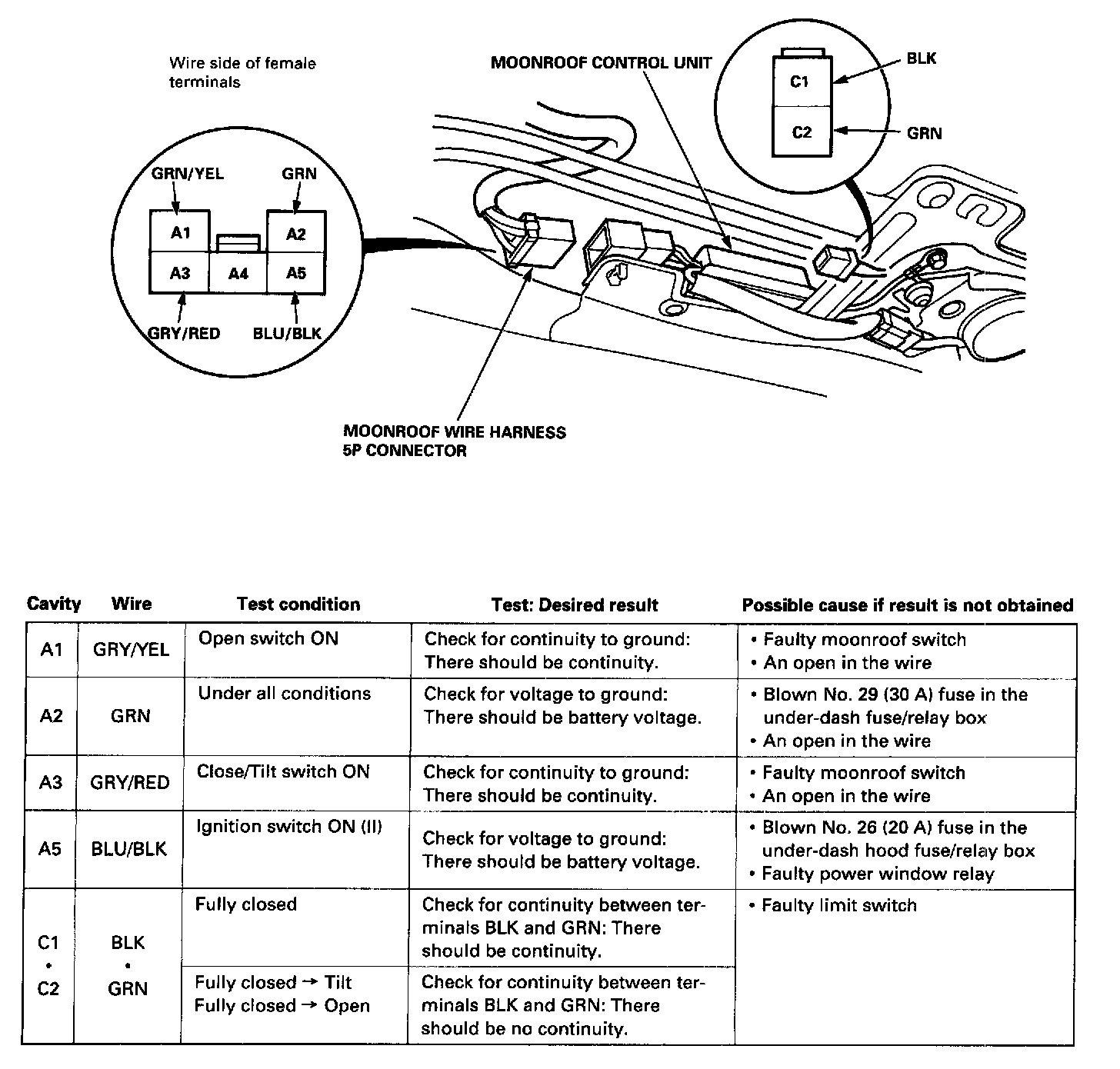 Wire side of female terminals

GRN/YEL
GRN
A1
A2
A3
A4
A5
GRY/RED
BLU/BLK

MOONROOF CONTROL UNIT

C1
C2
BLK
GRN

MOONROOF WIRE HARNESS
5P CONNECTOR

| Cavity | Wire | Test condition | Test: Desired result | Possible cause if result is not obtained |
|---|---|---|---|---|
| A1 | GRY/YEL | Open switch ON | Check for continuity to ground: There should be continuity. | • Faulty moonroof switch • An open in the wire |
| A2 | GRN | Under all conditions | Check for voltage to ground: There should be battery voltage. | • Blown No. 29 (30 A) fuse in the under-dash fuse/relay box • An open in the wire |
| A3 | GRY/RED | Close/Tilt switch ON | Check for continuity to ground: There should be continuity. | • Faulty moonroof switch • An open in the wire |
| A5 | BLU/BLK | Ignition switch ON (II) | Check for voltage to ground: There should be battery voltage. | • Blown No. 26 (20 A) fuse in the under-dash hood fuse/relay box • Faulty power window relay |
| C1 • C2 | BLK • GRN | Fully closed | Check for continuity between terminals BLK and GRN: There should be continuity. | • Faulty limit switch |
| | | Fully closed → Tilt Fully closed → Open | Check for continuity between terminals BLK and GRN: There should be no continuity. | |